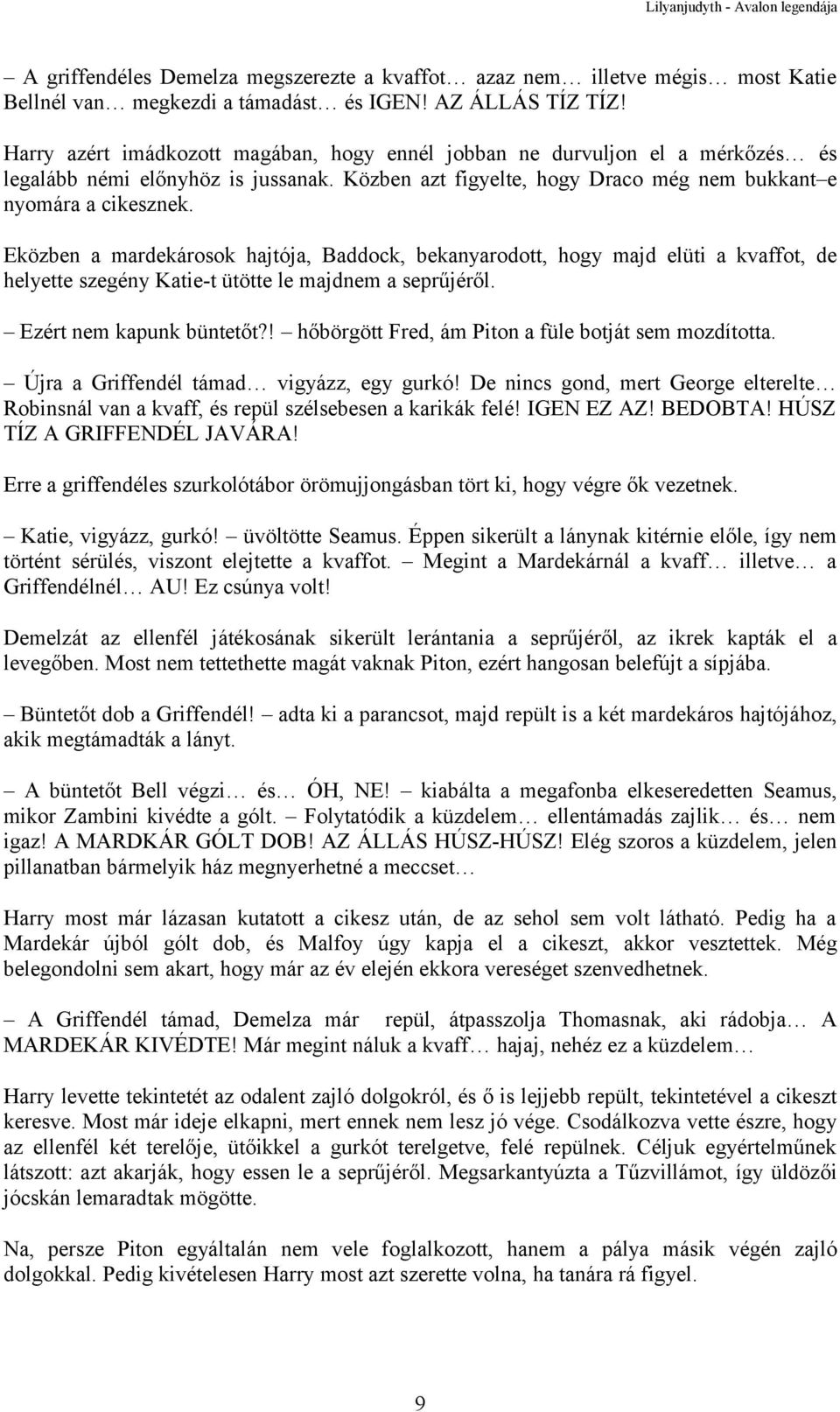 Lilyanjudyth - Avalon legendája

– A griffendéles Demelza megszerezte a kvaffot… azaz nem… illetve mégis… most Katie Bellnél van… megkezdi a támadást… és IGEN! AZ ÁLLÁS TÍZ TÍZ!

Harry azért imádkozott magában, hogy ennél jobban ne durvuljon el a mérkőzés… és legalább némi előnyhöz is jussanak. Közben azt figyelte, hogy Draco még nem bukkant–e nyomára a cikesznek.

Eközben a mardekárosok hajtója, Baddock, bekanyarodott, hogy majd elüti a kvaffot, de helyette szegény Katie-t ütötte le majdnem a seprűjéről.

– Ezért nem kapunk büntetőt?! – hőbörgött Fred, ám Piton a füle botját sem mozdította.

– Újra a Griffendél támad… vigyázz, egy gurkó! De nincs gond, mert George elterelte… Robinsnál van a kvaff, és repül szélsebesen a karikák felé! IGEN EZ AZ! BEDOBTA! HÚSZ TÍZ A GRIFFENDÉL JAVÁRA!

Erre a griffendéles szurkolótábor örömujjongásban tört ki, hogy végre ők vezetnek.

– Katie, vigyázz, gurkó! – üvöltötte Seamus. Éppen sikerült a lánynak kitérnie előle, így nem történt sérülés, viszont elejtette a kvaffot. – Megint a Mardekárnál a kvaff… illetve… a Griffendélnél… AU! Ez csúnya volt!

Demelzát az ellenfél játékosának sikerült lerántania a seprűjéről, az ikrek kapták el a levegőben. Most nem tettethette magát vaknak Piton, ezért hangosan belefújt a sípjába.

– Büntetőt dob a Griffendél! – adta ki a parancsot, majd repült is a két mardekáros hajtójához, akik megtámadták a lányt.

– A büntetőt Bell végzi… és… ÓH, NE! – kiabálta a megafonba elkeseredetten Seamus, mikor Zambini kivédte a gólt. – Folytatódik a küzdelem… ellentámadás zajlik… és… nem igaz! A MARDKÁR GÓLT DOB! AZ ÁLLÁS HÚSZ-HÚSZ! Elég szoros a küzdelem, jelen pillanatban bármelyik ház megnyerhetné a meccset…

Harry most már lázasan kutatott a cikesz után, de az sehol sem volt látható. Pedig ha a Mardekár újból gólt dob, és Malfoy úgy kapja el a cikeszt, akkor vesztettek. Még belegondolni sem akart, hogy már az év elején ekkora vereséget szenvedhetnek.

– A Griffendél támad, Demelza már repül, átpasszolja Thomasnak, aki rádobja… A MARDEKÁR KIVÉDTE! Már megint náluk a kvaff… hajaj, nehéz ez a küzdelem…

Harry levette tekintetét az odalent zajló dolgokról, és ő is lejjebb repült, tekintetével a cikeszt keresve. Most már ideje elkapni, mert ennek nem lesz jó vége. Csodálkozva vette észre, hogy az ellenfél két terelője, ütőikkel a gurkót terelgetve, felé repülnek. Céljuk egyértelműnek látszott: azt akarják, hogy essen le a seprűjéről. Megsarkantyúzta a Tűzvillámot, így üldözői jócskán lemaradtak mögötte.

Na, persze Piton egyáltalán nem vele foglalkozott, hanem a pálya másik végén zajló dolgokkal. Pedig kivételesen Harry most azt szerette volna, ha tanára rá figyel.

9